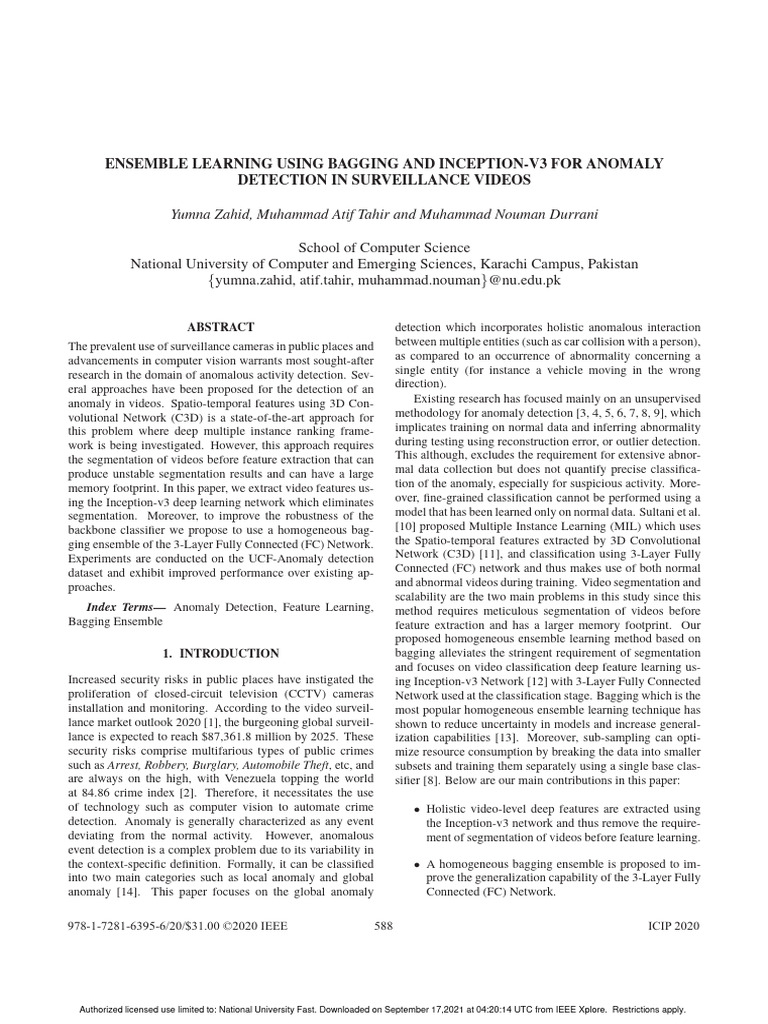 ENSEMBLE LEARNING USING BAGGING AND INCEPTION-V3 FOR ANOMALY DETECTION IN SURVEILLANCE VIDEOS

Yumna Zahid, Muhammad Atif Tahir and Muhammad Nouman Durrani

School of Computer Science
National University of Computer and Emerging Sciences, Karachi Campus, Pakistan
{yumna.zahid, atif.tahir, muhammad.nouman}@nu.edu.pk

ABSTRACT

The prevalent use of surveillance cameras in public places and advancements in computer vision warrants most sought-after research in the domain of anomalous activity detection. Several approaches have been proposed for the detection of an anomaly in videos. Spatio-temporal features using 3D Convolutional Network (C3D) is a state-of-the-art approach for this problem where deep multiple instance ranking framework is being investigated. However, this approach requires the segmentation of videos before feature extraction that can produce unstable segmentation results and can have a large memory footprint. In this paper, we extract video features using the Inception-v3 deep learning network which eliminates segmentation. Moreover, to improve the robustness of the backbone classifier we propose to use a homogeneous bagging ensemble of the 3-Layer Fully Connected (FC) Network. Experiments are conducted on the UCF-Anomaly detection dataset and exhibit improved performance over existing approaches.

Index Terms— Anomaly Detection, Feature Learning, Bagging Ensemble

1. INTRODUCTION

Increased security risks in public places have instigated the proliferation of closed-circuit television (CCTV) cameras installation and monitoring. According to the video surveillance market outlook 2020 [1], the burgeoning global surveillance is expected to reach $87,361.8 million by 2025. These security risks comprise multifarious types of public crimes such as Arrest, Robbery, Burglary, Automobile Theft, etc, and are always on the high, with Venezuela topping the world at 84.86 crime index [2]. Therefore, it necessitates the use of technology such as computer vision to automate crime detection. Anomaly is generally characterized as any event deviating from the normal activity. However, anomalous event detection is a complex problem due to its variability in the context-specific definition. Formally, it can be classified into two main categories such as local anomaly and global anomaly [14]. This paper focuses on the global anomaly detection which incorporates holistic anomalous interaction between multiple entities (such as car collision with a person), as compared to an occurrence of abnormality concerning a single entity (for instance a vehicle moving in the wrong direction).

Existing research has focused mainly on an unsupervised methodology for anomaly detection [3, 4, 5, 6, 7, 8, 9], which implicates training on normal data and inferring abnormality during testing using reconstruction error, or outlier detection. This although, excludes the requirement for extensive abnormal data collection but does not quantify precise classification of the anomaly, especially for suspicious activity. Moreover, fine-grained classification cannot be performed using a model that has been learned only on normal data. Sultani et al. [10] proposed Multiple Instance Learning (MIL) which uses the Spatio-temporal features extracted by 3D Convolutional Network (C3D) [11], and classification using 3-Layer Fully Connected (FC) network and thus makes use of both normal and abnormal videos during training. Video segmentation and scalability are the two main problems in this study since this method requires meticulous segmentation of videos before feature extraction and has a larger memory footprint. Our proposed homogeneous ensemble learning method based on bagging alleviates the stringent requirement of segmentation and focuses on video classification deep feature learning using Inception-v3 Network [12] with 3-Layer Fully Connected Network used at the classification stage. Bagging which is the most popular homogeneous ensemble learning technique has shown to reduce uncertainty in models and increase generalization capabilities [13]. Moreover, sub-sampling can optimize resource consumption by breaking the data into smaller subsets and training them separately using a single base classifier [8]. Below are our main contributions in this paper:

• Holistic video-level deep features are extracted using the Inception-v3 network and thus remove the requirement of segmentation of videos before feature learning.

• A homogeneous bagging ensemble is proposed to improve the generalization capability of the 3-Layer Fully Connected (FC) Network.

978-1-7281-6395-6/20/$31.00 ©2020 IEEE 588 ICIP 2020

Authorized licensed use limited to: National University Fast. Downloaded on September 17,2021 at 04:20:14 UTC from IEEE Xplore. Restrictions apply.